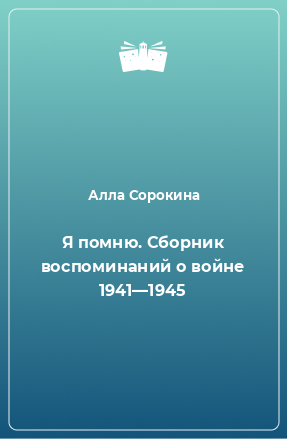 Алла Сорокина

Я помню. Сборник воспоминаний о войне 1941—1945